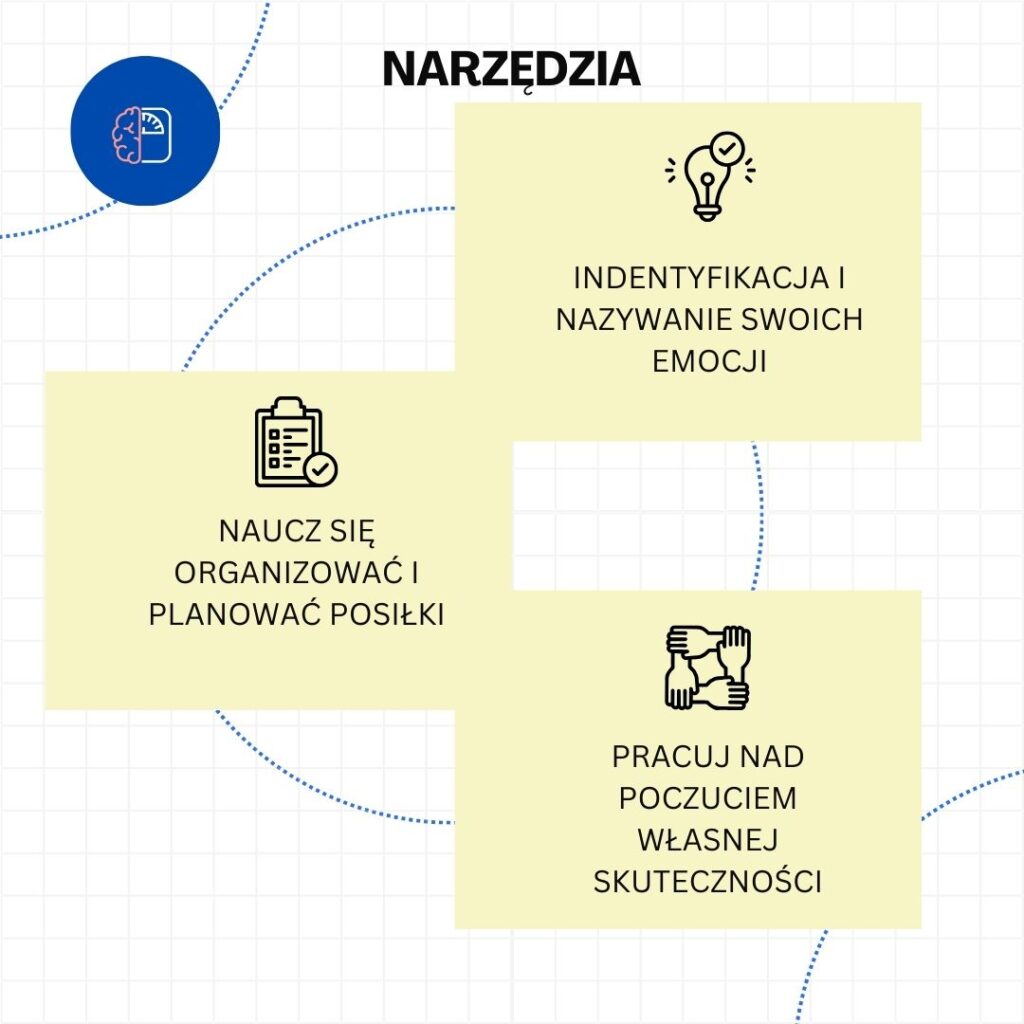 NARZĘDZIA

INDENTYFIKACJA I NAZYWANIE SWOICH EMOCJI

NAUCZ SIĘ ORGANIZOWAĆ I PLANOWAĆ POSIŁKI

PRACUJ NAD POCZUCIEM WŁASNEJ SKUTECZNOŚCI